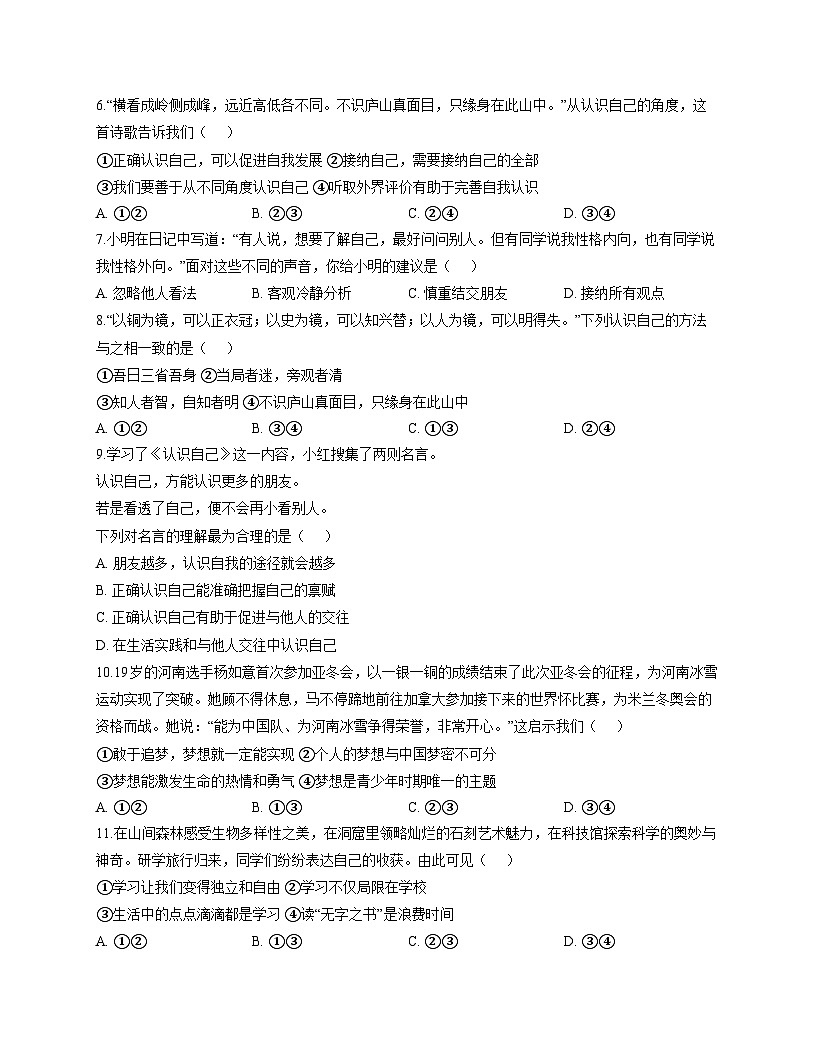 6.“横看成岭侧成峰，远近高低各不同。不识庐山真面目，只缘身在此山中。”从认识自己的角度，这首诗歌告诉我们（　）

①正确认识自己，可以促进自我发展 ②接纳自己，需要接纳自己的全部

③我们要善于从不同角度认识自己 ④听取外界评价有助于完善自我认识

A. ①②　　B. ②③　　C. ②④　　D. ③④

7.小明在日记中写道：“有人说，想要了解自己，最好问问别人。但有同学说我性格内向，也有同学说我性格外向。”面对这些不同的声音，你给小明的建议是（　）

A. 忽略他人看法　　B. 客观冷静分析　　C. 慎重结交朋友　　D. 接纳所有观点

8.“以铜为镜，可以正衣冠；以史为镜，可以知兴替；以人为镜，可以明得失。”下列认识自己的方法与之相一致的是（　）

①吾日三省吾身 ②当局者迷，旁观者清

③知人者智，自知者明 ④不识庐山真面目，只缘身在此山中

A. ①②　　B. ③④　　C. ①③　　D. ②④

9.学习了《认识自己》这一内容，小红搜集了两则名言。

认识自己，方能认识更多的朋友。

若是看透了自己，便不会再小看别人。

下列对名言的理解最为合理的是（　）

A. 朋友越多，认识自我的途径就会越多

B. 正确认识自己能准确把握自己的禀赋

C. 正确认识自己有助于促进与他人的交往

D. 在生活实践和与他人交往中认识自己

10.19岁的河南选手杨如意首次参加亚冬会，以一银一铜的成绩结束了此次亚冬会的征程，为河南冰雪运动实现了突破。她顾不得休息，马不停蹄地前往加拿大参加接下来的世界杯比赛，为米兰冬奥会的资格而战。她说：“能为中国队、为河南冰雪争得荣誉，非常开心。”这启示我们（　）

①敢于追梦，梦想就一定能实现 ②个人的梦想与中国梦密不可分

③梦想能激发生命的热情和勇气 ④梦想是青少年时期唯一的主题

A. ①②　　B. ①③　　C. ②③　　D. ③④

11.在山间森林感受生物多样性之美，在洞窟里领略灿烂的石刻艺术魅力，在科技馆探索科学的奥妙与神奇。研学旅行归来，同学们纷纷表达自己的收获。由此可见（　）

①学习让我们变得独立和自由 ②学习不仅局限在学校

③生活中的点点滴滴都是学习 ④读“无字之书”是浪费时间

A. ①②　　B. ①③　　C. ②③　　D. ③④